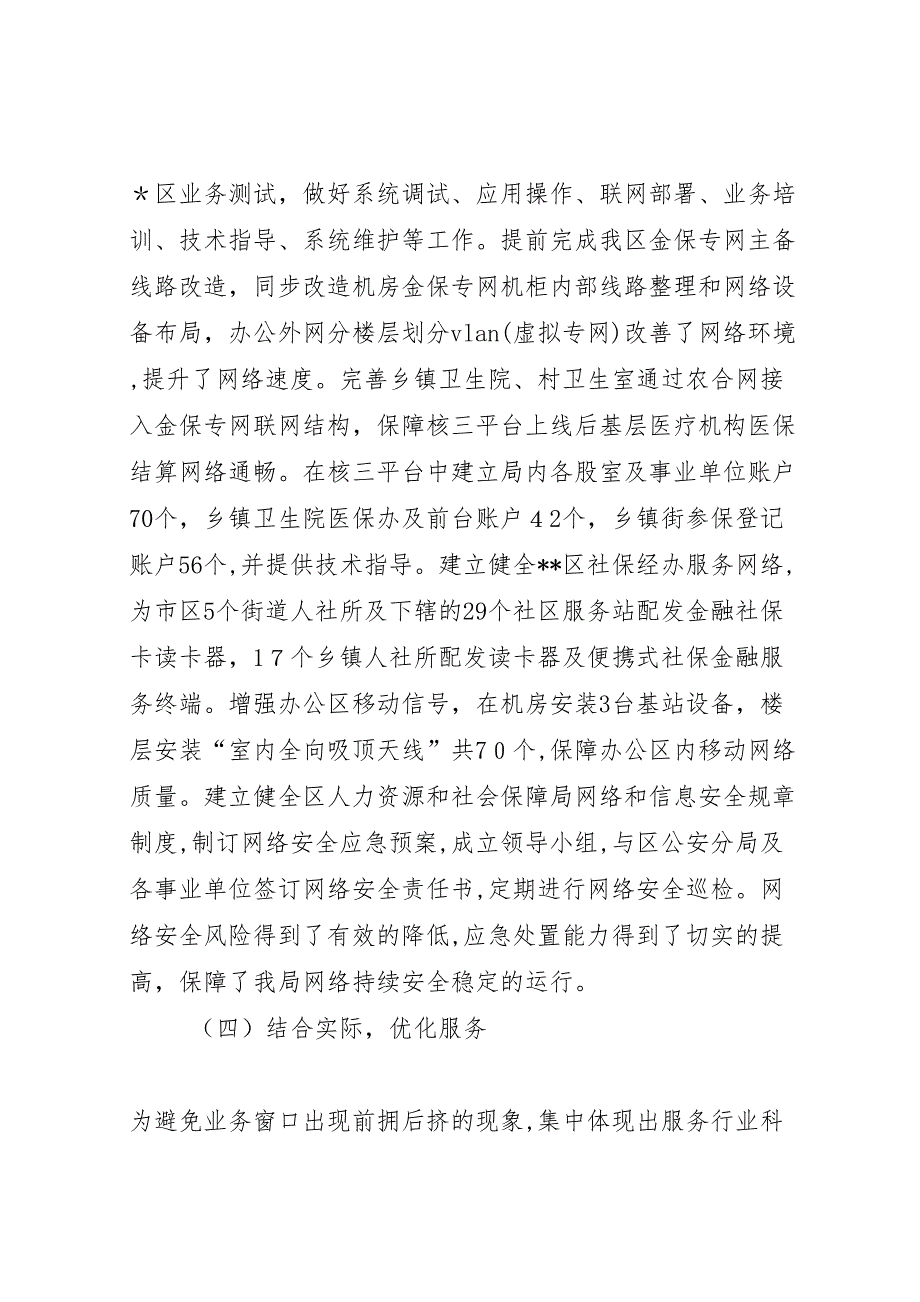 ＊区业务测试，做好系统调试、应用操作、联网部署、业务培训、技术指导、系统维护等工作。提前完成我区金保专网主备线路改造，同步改造机房金保专网机柜内部线路整理和网络设备布局，办公外网分楼层划分vlan(虚拟专网)改善了网络环境,提升了网络速度。完善乡镇卫生院、村卫生室通过农合网接入金保专网联网结构，保障核三平台上线后基层医疗机构医保结算网络通畅。在核三平台中建立局内各股室及事业单位账户70个，乡镇卫生院医保办及前台账户４2个，乡镇街参保登记账户56个,并提供技术指导。建立健全**区社保经办服务网络，为市区5个街道人社所及下辖的29个社区服务站配发金融社保卡读卡器，1７个乡镇人社所配发读卡器及便携式社保金融服务终端。增强办公区移动信号，在机房安装3台基站设备，楼层安装“室内全向吸顶天线”共7０个,保障办公区内移动网络质量。建立健全区人力资源和社会保障局网络和信息安全规章制度,制订网络安全应急预案,成立领导小组,与区公安分局及各事业单位签订网络安全责任书,定期进行网络安全巡检。网络安全风险得到了有效的降低,应急处置能力得到了切实的提高，保障了我局网络持续安全稳定的运行。

（四）结合实际，优化服务

为避免业务窗口出现前拥后挤的现象,集中体现出服务行业科